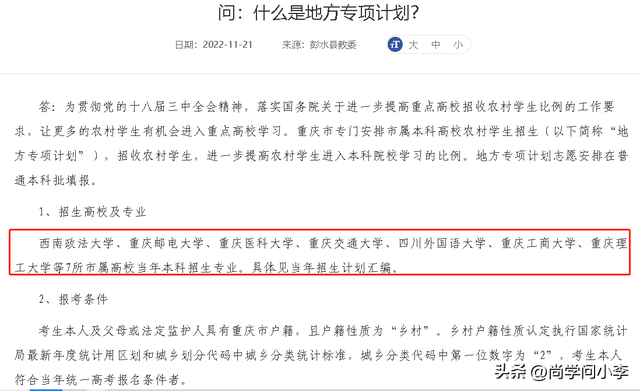 问：什么是地方专项计划?

日期：2022-11-21　　来源：彭水县教委　　大　中　小

答：为贯彻党的十八届三中全会精神，落实国务院关于进一步提高重点高校招收农村学生比例的工作要求，让更多的农村学生有机会进入重点高校学习。重庆市专门安排市属本科高校农村学生招生（以下简称“地方专项计划”），招收农村学生，进一步提高农村学生进入本科院校学习的比例。地方专项计划志愿安排在普通本科批填报。

1、招生高校及专业

西南政法大学、重庆邮电大学、重庆医科大学、重庆交通大学、四川外国语大学、重庆工商大学、重庆理工大学等7所市属高校当年本科招生专业。具体见当年招生计划汇编。

2、报考条件

考生本人及父母或法定监护人具有重庆市户籍，且户籍性质为“乡村”。乡村户籍性质认定执行国家统计局最新年度统计用区划和城乡划分代码中城乡分类统计标准，城乡分类代码中第一位数字为“2”，考生本人符合当年统一高考报名条件者。

头条 @尚学问小李